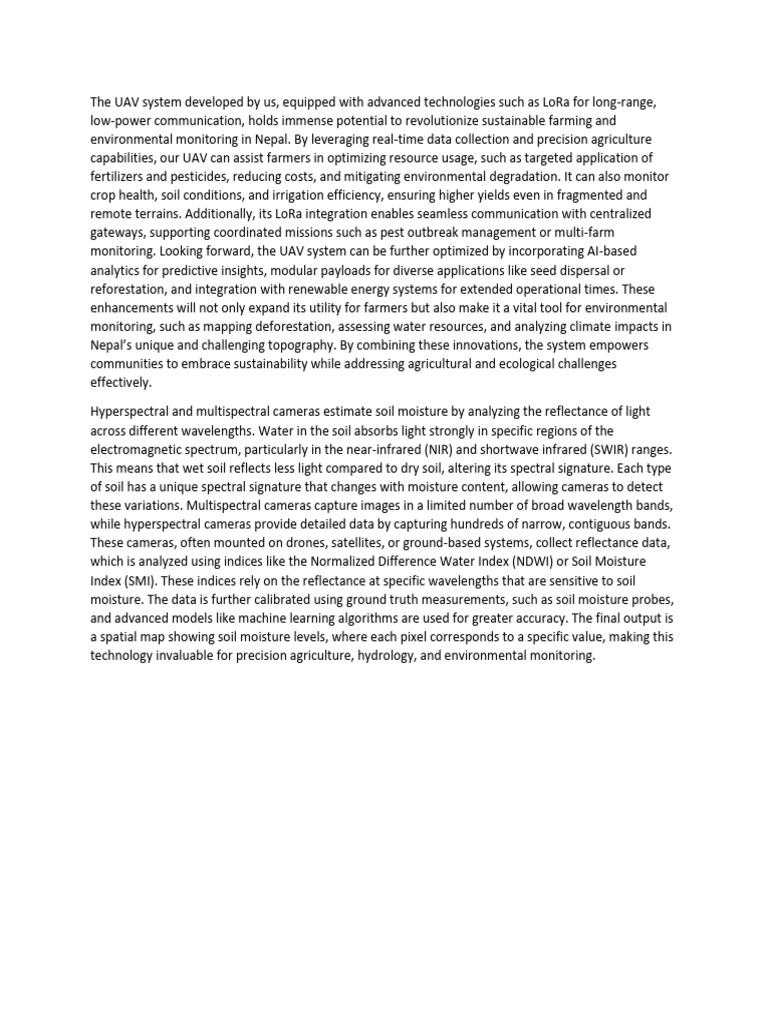 The UAV system developed by us, equipped with advanced technologies such as LoRa for long-range, low-power communication, holds immense potential to revolutionize sustainable farming and environmental monitoring in Nepal. By leveraging real-time data collection and precision agriculture capabilities, our UAV can assist farmers in optimizing resource usage, such as targeted application of fertilizers and pesticides, reducing costs, and mitigating environmental degradation. It can also monitor crop health, soil conditions, and irrigation efficiency, ensuring higher yields even in fragmented and remote terrains. Additionally, its LoRa integration enables seamless communication with centralized gateways, supporting coordinated missions such as pest outbreak management or multi-farm monitoring. Looking forward, the UAV system can be further optimized by incorporating AI-based analytics for predictive insights, modular payloads for diverse applications like seed dispersal or reforestation, and integration with renewable energy systems for extended operational times. These enhancements will not only expand its utility for farmers but also make it a vital tool for environmental monitoring, such as mapping deforestation, assessing water resources, and analyzing climate impacts in Nepal's unique and challenging topography. By combining these innovations, the system empowers communities to embrace sustainability while addressing agricultural and ecological challenges effectively.

Hyperspectral and multispectral cameras estimate soil moisture by analyzing the reflectance of light across different wavelengths. Water in the soil absorbs light strongly in specific regions of the electromagnetic spectrum, particularly in the near-infrared (NIR) and shortwave infrared (SWIR) ranges. This means that wet soil reflects less light compared to dry soil, altering its spectral signature. Each type of soil has a unique spectral signature that changes with moisture content, allowing cameras to detect these variations. Multispectral cameras capture images in a limited number of broad wavelength bands, while hyperspectral cameras provide detailed data by capturing hundreds of narrow, contiguous bands. These cameras, often mounted on drones, satellites, or ground-based systems, collect reflectance data, which is analyzed using indices like the Normalized Difference Water Index (NDWI) or Soil Moisture Index (SMI). These indices rely on the reflectance at specific wavelengths that are sensitive to soil moisture. The data is further calibrated using ground truth measurements, such as soil moisture probes, and advanced models like machine learning algorithms are used for greater accuracy. The final output is a spatial map showing soil moisture levels, where each pixel corresponds to a specific value, making this technology invaluable for precision agriculture, hydrology, and environmental monitoring.